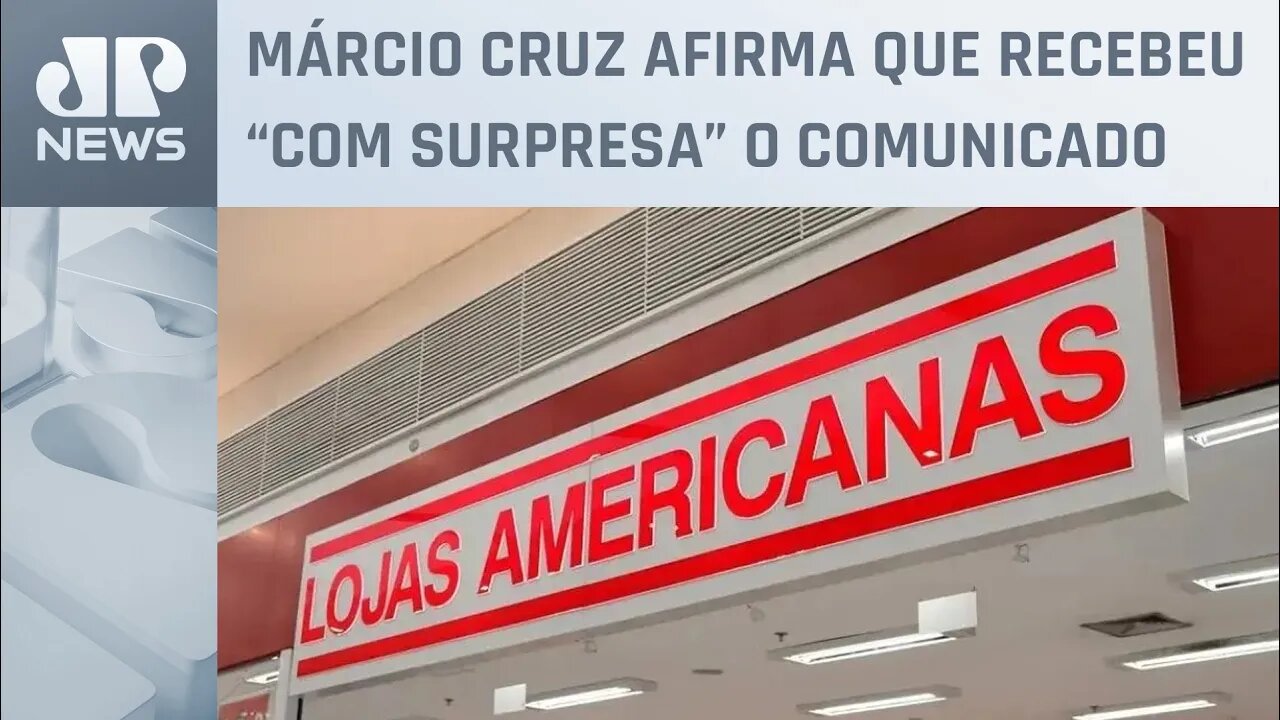 JP NEWS

MÁRCIO CRUZ AFIRMA QUE RECEBEU “COM SURPRESA” O COMUNICADO

LOJAS AMERICANAS